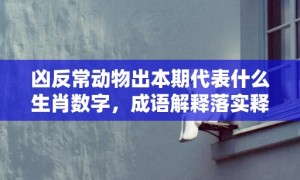 凶反常动物出本期代表什么生肖数字，成语解释落实释